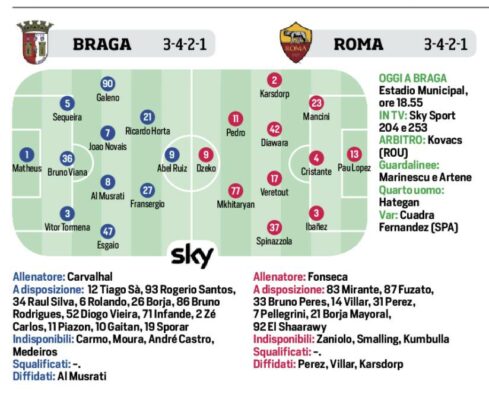 BRAGA 3-4-2-1

ROMA 3-4-2-1

90 Galeno
5 Sequeira
21 Ricardo Horta
7 Joao Novais
1 Matheus
36 Bruno Viana
9 Abel Ruiz
8 Al Musrati
27 Fransergio
3 Vitor Tormena
47 Esgaio

2 Karsdorp
23 Mancini
11 Pedro
42 Diawara
9 Dzeko
4 Cristante
13 Pau Lopez
17 Veretout
77 Mkhitaryan
3 Ibañez
37 Spinazzola

sky

OGGI A BRAGA Estadio Municipal, ore 18.55
IN TV: Sky Sport 204 e 253
ARBITRO: Kovacs (ROU)
Guardalinee: Marinescu e Artene
Quarto uomo: Hategan
Var: Cuadra Fernandez (SPA)

Allenatore: Carvalhal
A disposizione: 12 Tiago Sà, 93 Rogerio Santos, 34 Raul Silva, 6 Rolando, 26 Borja, 86 Bruno Rodrigues, 52 Diogo Vieira, 71 Infande, 2 Zé Carlos, 11 Piazon, 10 Gaitan, 19 Sporar
Indisponibili: Carmo, Moura, André Castro, Medeiros
Squalificati: -.
Diffidati: Al Musrati

Allenatore: Fonseca
A disposizione: 83 Mirante, 87 Fuzato, 33 Bruno Peres, 14 Villar, 31 Perez, 7 Pellegrini, 21 Borja Mayoral, 92 El Shaarawy
Indisponibili: Zaniolo, Smalling, Kumbulla
Squalificati: -.
Diffidati: Perez, Villar, Karsdorp